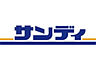 サンディ